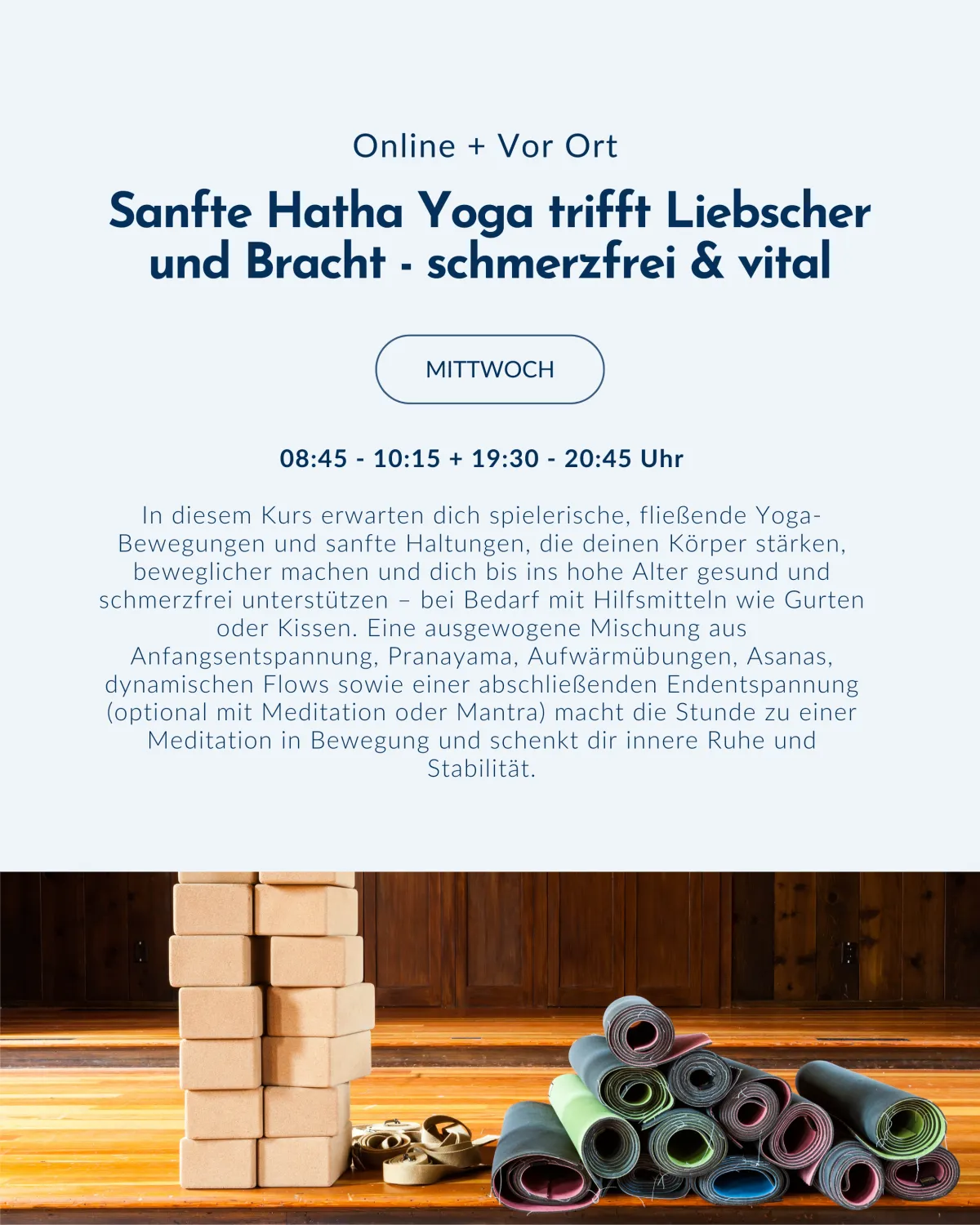 Online + Vor Ort

Sanfte Hatha Yoga trifft Liebscher und Bracht - schmerzfrei & vital

MITTWOCH

08:45 - 10:15 + 19:30 - 20:45 Uhr

In diesem Kurs erwarten dich spielerische, fließende Yoga-Bewegungen und sanfte Haltungen, die deinen Körper stärken, beweglicher machen und dich bis ins hohe Alter gesund und schmerzfrei unterstützen – bei Bedarf mit Hilfsmitteln wie Gurten oder Kissen. Eine ausgewogene Mischung aus Anfangsentspannung, Pranayama, Aufwärmübungen, Asanas, dynamischen Flows sowie einer abschließenden Endentspannung (optional mit Meditation oder Mantra) macht die Stunde zu einer Meditation in Bewegung und schenkt dir innere Ruhe und Stabilität.